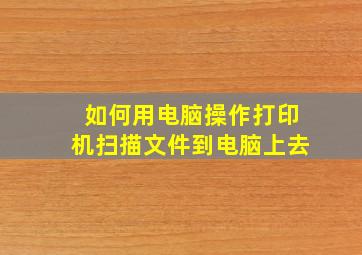 如何用电脑操作打印机扫描文件到电脑上去